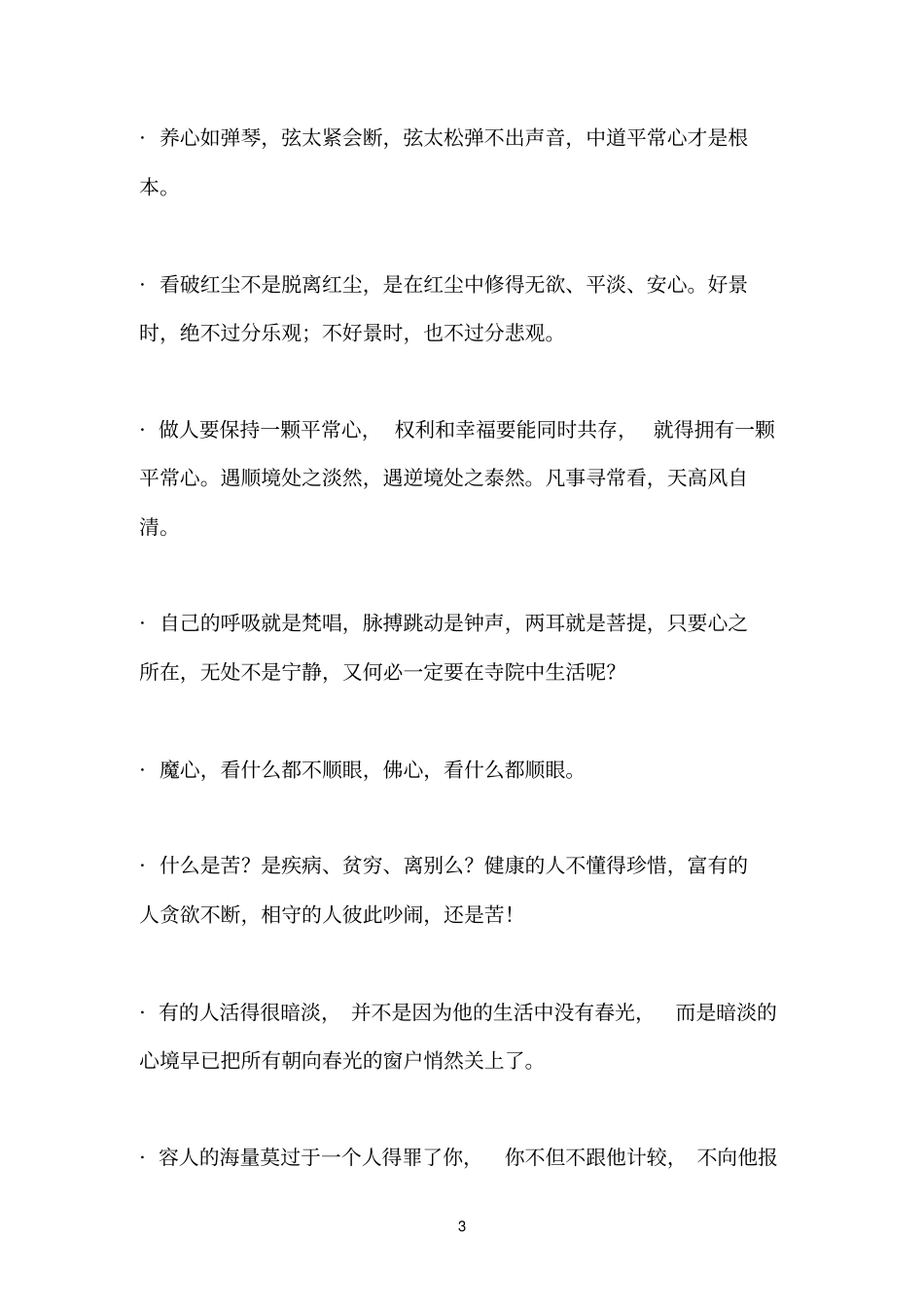 · 养心如弹琴，弦太紧会断，弦太松弹不出声音，中道平常心才是根本。

· 看破红尘不是脱离红尘，是在红尘中修得无欲、平淡、安心。好景时，绝不过分乐观；不好景时，也不过分悲观。

· 做人要保持一颗平常心，权利和幸福要能同时共存，就得拥有一颗平常心。遇顺境处之淡然，遇逆境处之泰然。凡事寻常看，天高风自清。

· 自己的呼吸就是梵唱，脉搏跳动是钟声，两耳就是菩提，只要心之所在，无处不是宁静，又何必一定要在寺院中生活呢？

· 魔心，看什么都不顺眼，佛心，看什么都顺眼。

· 什么是苦？是疾病、贫穷、离别么？健康的人不懂得珍惜，富有的人贪欲不断，相守的人彼此吵闹，还是苦！

· 有的人活得很暗淡，并不是因为他的生活中没有春光，而是暗淡的心境早已把所有朝向春光的窗户悄然关上了。

· 容人的海量莫过于一个人得罪了你，你不但不跟他计较，不向他报

3